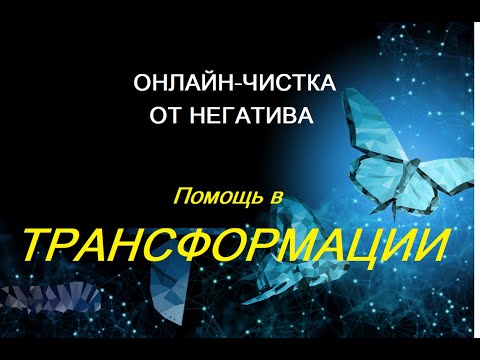 ОНЛАЙН-ЧИСТКА
ОТ НЕГАТИВА

Помощь в

ТРАНСФОРМАЦИИ